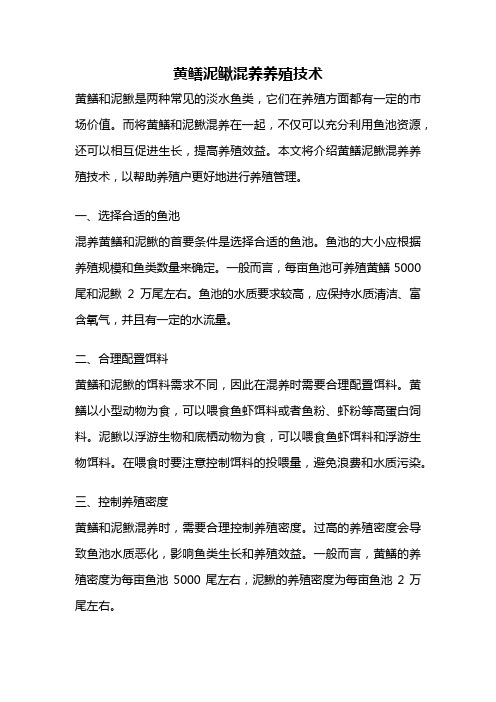 黄鳝泥鳅混养养殖技术

黄鳝和泥鳅是两种常见的淡水鱼类，它们在养殖方面都有一定的市场价值。而将黄鳝和泥鳅混养在一起，不仅可以充分利用鱼池资源，还可以相互促进生长，提高养殖效益。本文将介绍黄鳝泥鳅混养养殖技术，以帮助养殖户更好地进行养殖管理。

一、选择合适的鱼池

混养黄鳝和泥鳅的首要条件是选择合适的鱼池。鱼池的大小应根据养殖规模和鱼类数量来确定。一般而言，每亩鱼池可养殖黄鳝 5000 尾和泥鳅 2 万尾左右。鱼池的水质要求较高，应保持水质清洁、富含氧气，并且有一定的水流量。

二、合理配置饵料

黄鳝和泥鳅的饵料需求不同，因此在混养时需要合理配置饵料。黄鳝以小型动物为食，可以喂食鱼虾饵料或者鱼粉、虾粉等高蛋白饲料。泥鳅以浮游生物和底栖动物为食，可以喂食鱼虾饵料和浮游生物饵料。在喂食时要注意控制饵料的投喂量，避免浪费和水质污染。

三、控制养殖密度

黄鳝和泥鳅混养时，需要合理控制养殖密度。过高的养殖密度会导致鱼池水质恶化，影响鱼类生长和养殖效益。一般而言，黄鳝的养殖密度为每亩鱼池 5000 尾左右，泥鳅的养殖密度为每亩鱼池 2 万尾左右。